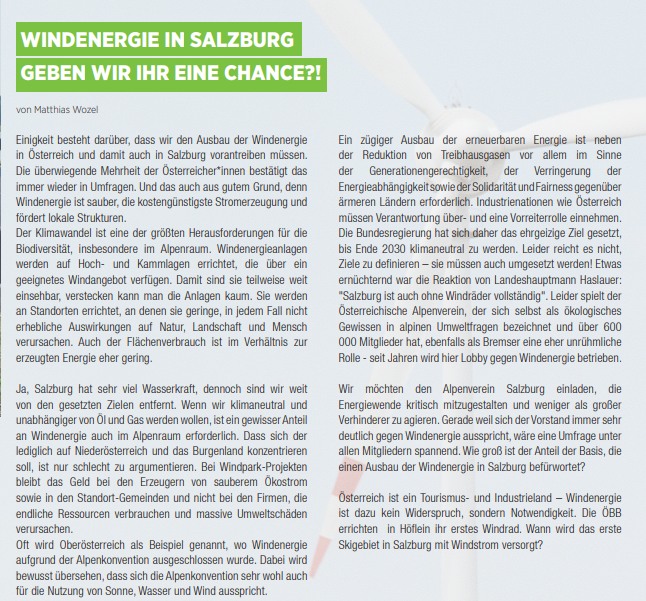 WINDENERGIE IN SALZBURG
GEBEN WIR IHR EINE CHANCE?!

von Matthias Wozel

Einigkeit besteht darüber, dass wir den Ausbau der Windenergie in Österreich und damit auch in Salzburg vorantreiben müssen. Die überwiegende Mehrheit der Österreicher*innen bestätigt das immer wieder in Umfragen. Und das auch aus gutem Grund, denn Windenergie ist sauber, die kostengünstigste Stromerzeugung und fördert lokale Strukturen.
Der Klimawandel ist eine der größten Herausforderungen für die Biodiversität, insbesondere im Alpenraum. Windenergieanlagen werden auf Hoch- und Kammlagen errichtet, die über ein geeignetes Windangebot verfügen. Damit sind sie teilweise weit einsehbar, verstecken kann man die Anlagen kaum. Sie werden an Standorten errichtet, an denen sie geringe, in jedem Fall nicht erhebliche Auswirkungen auf Natur, Landschaft und Mensch verursachen. Auch der Flächenverbrauch ist im Verhältnis zur erzeugten Energie eher gering.

Ja, Salzburg hat sehr viel Wasserkraft, dennoch sind wir weit von den gesetzten Zielen entfernt. Wenn wir klimaneutral und unabhängiger von Öl und Gas werden wollen, ist ein gewisser Anteil an Windenergie auch im Alpenraum erforderlich. Dass sich der lediglich auf Niederösterreich und das Burgenland konzentrieren soll, ist nur schlecht zu argumentieren. Bei Windpark-Projekten bleibt das Geld bei den Erzeugern von sauberem Ökostrom sowie in den Standort-Gemeinden und nicht bei den Firmen, die endliche Ressourcen verbrauchen und massive Umweltschäden verursachen.
Oft wird Oberösterreich als Beispiel genannt, wo Windenergie aufgrund der Alpenkonvention ausgeschlossen wurde. Dabei wird bewusst übersehen, dass sich die Alpenkonvention sehr wohl auch für die Nutzung von Sonne, Wasser und Wind ausspricht.

Ein zügiger Ausbau der erneuerbaren Energie ist neben der Reduktion von Treibhausgasen vor allem im Sinne der Generationengerechtigkeit, der Verringerung der Energieabhängigkeit sowie der Solidarität und Fairness gegenüber ärmeren Ländern erforderlich. Industrienationen wie Österreich müssen Verantwortung über- und eine Vorreiterrolle einnehmen. Die Bundesregierung hat sich daher das ehrgeizige Ziel gesetzt, bis Ende 2030 klimaneutral zu werden. Leider reicht es nicht, Ziele zu definieren – sie müssen auch umgesetzt werden! Etwas ernüchternd war die Reaktion von Landeshauptmann Haslauer: "Salzburg ist auch ohne Windräder vollständig". Leider spielt der Österreichische Alpenverein, der sich selbst als ökologisches Gewissen in alpinen Umweltfragen bezeichnet und über 600 000 Mitglieder hat, ebenfalls als Bremser eine eher unrühmliche Rolle - seit Jahren wird hier Lobby gegen Windenergie betrieben.

Wir möchten den Alpenverein Salzburg einladen, die Energiewende kritisch mitzugestalten und weniger als großer Verhinderer zu agieren. Gerade weil sich der Vorstand immer sehr deutlich gegen Windenergie ausspricht, wäre eine Umfrage unter allen Mitgliedern spannend. Wie groß ist der Anteil der Basis, die einen Ausbau der Windenergie in Salzburg befürwortet?

Österreich ist ein Tourismus- und Industrieland – Windenergie ist dazu kein Widerspruch, sondern Notwendigkeit. Die ÖBB errichten in Höflein ihr erstes Windrad. Wann wird das erste Skigebiet in Salzburg mit Windstrom versorgt?